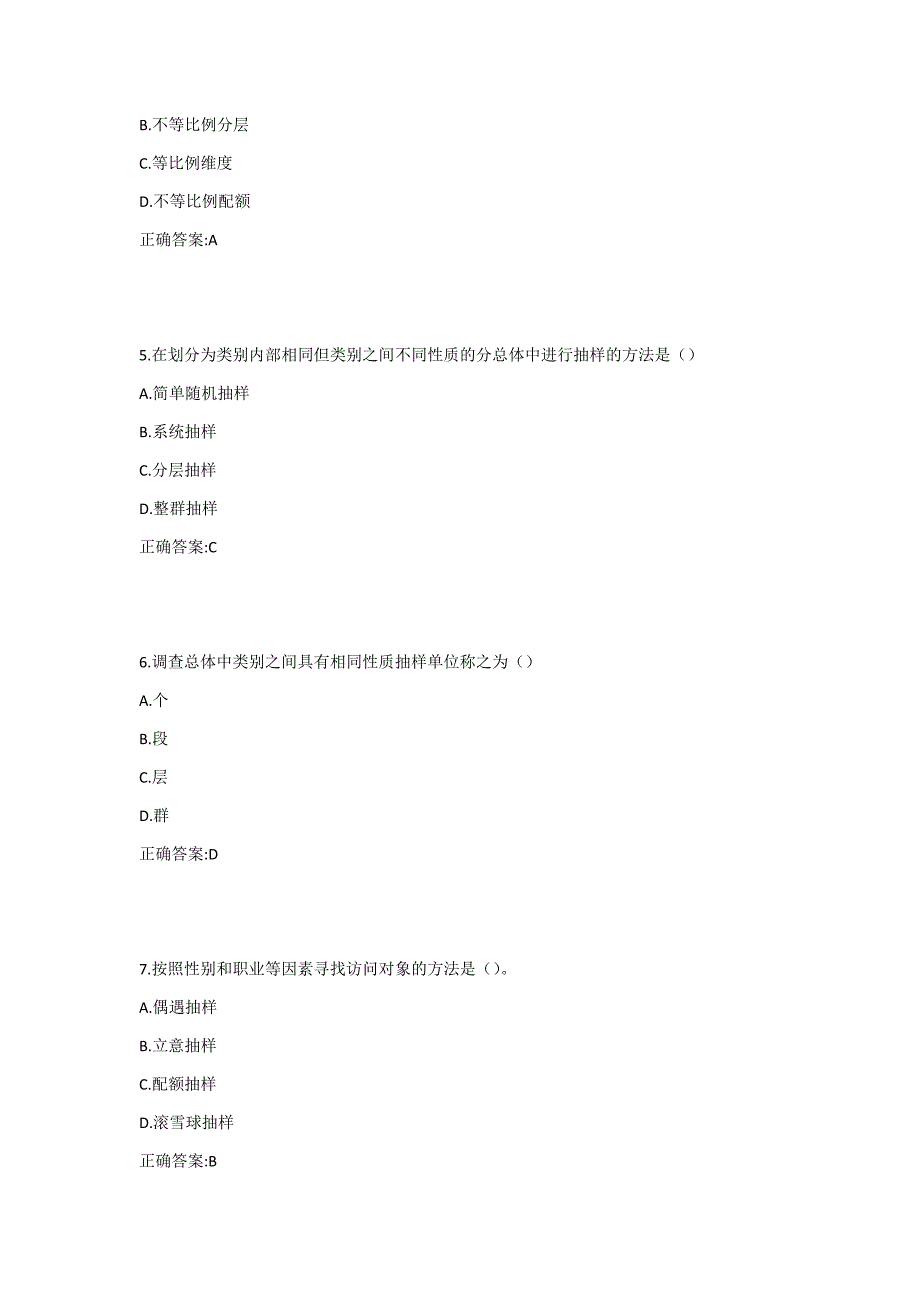 B.不等比例分层

C.等比例维度

D.不等比例配额

正确答案:A

5.在划分为类别内部相同但类别之间不同性质的分总体中进行抽样的方法是（）

A.简单随机抽样

B.系统抽样

C.分层抽样

D.整群抽样

正确答案:C

6.调查总体中类别之间具有相同性质抽样单位称之为（）

A.个

B.段

C.层

D.群

正确答案:D

7.按照性别和职业等因素寻找访问对象的方法是（）。

A.偶遇抽样

B.立意抽样

C.配额抽样

D.滚雪球抽样

正确答案:B